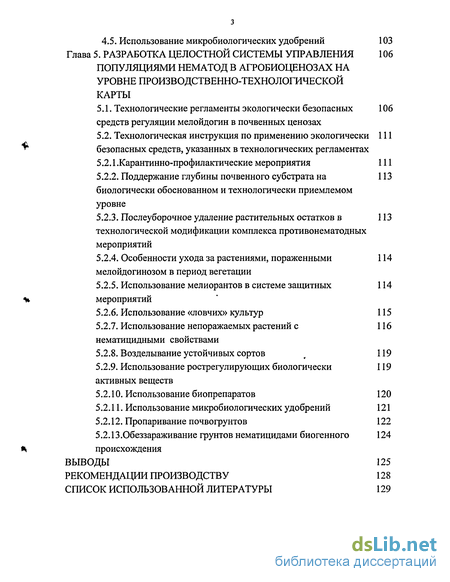 3

4.5. Использование микробиологических удобрений 103

Глава 5. РАЗРАБОТКА ЦЕЛОСТНОЙ СИСТЕМЫ УПРАВЛЕНИЯ ПОПУЛЯЦИЯМИ НЕМАТОД В АГРОБИОЦЕНОЗАХ НА УРОВНЕ ПРОИЗВОДСТВЕННО-ТЕХНОЛОГИЧЕСКОЙ КАРТЫ 106

5.1. Технологические регламенты экологически безопасных средств регуляции мелойдогин в почвенных ценозах 106

5.2. Технологическая инструкция по применению экологически безопасных средств, указанных в технологических регламентах 111

5.2.1.Карантинно-профилактические мероприятия 111

5.2.2. Поддержание глубины почвенного субстрата на биологически обоснованном и технологически приемлемом уровне 113

5.2.3. Послеуборочное удаление растительных остатков в технологической модификации комплекса противонематодных мероприятий 113

5.2.4. Особенности ухода за растениями, пораженными мелойдогинозом в период вегетации 114

5.2.5. Использование мелиорантов в системе защитных мероприятий 114

5.2.6. Использование «ловчих» культур 115

5.2.7. Использование непоражаемых растений с нематицидными свойствами 116

5.2.8. Возделывание устойчивых сортов 119

5.2.9. Использование рострегулирующих биологически активных веществ 119

5.2.10. Использование биопрепаратов 120

5.2.11. Использование микробиологических удобрений 121

5.2.12. Пропаривание почвогрунтов 122

5.2.13.Обеззараживание грунтов нематицидами биогенного происхождения 124

ВЫВОДЫ 125

РЕКОМЕНДАЦИИ ПРОИЗВОДСТВУ 128

СПИСОК ИСПОЛЬЗОВАННОЙ ЛИТЕРАТУРЫ 129

dsLib.net
библиотека диссертаций